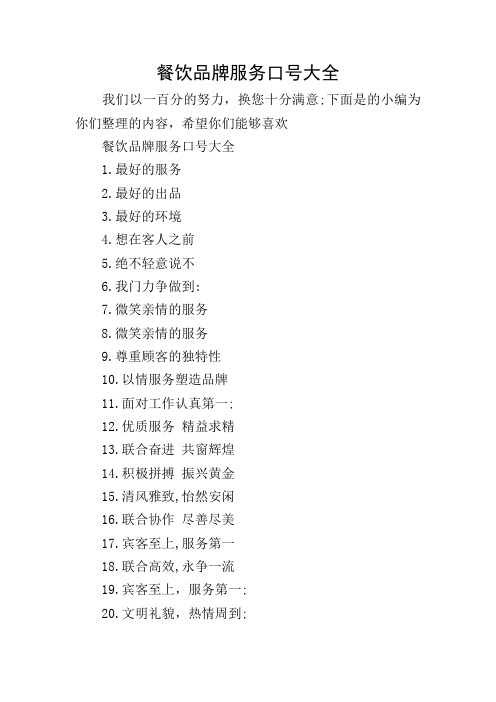 餐饮品牌服务口号大全

我们以一百分的努力，换您十分满意;下面是的小编为你们整理的内容，希望你们能够喜欢

餐饮品牌服务口号大全

1.最好的服务

2.最好的出品

3.最好的环境

4.想在客人之前

5.绝不轻意说不

6.我门力争做到:

7.微笑亲情的服务

8.微笑亲情的服务

9.尊重顾客的独特性

10.以情服务塑造品牌

11.面对工作认真第一:

12.优质服务 精益求精

13.联合奋进 共窗辉煌

14.积极拼搏 振兴黄金

15.清风雅致,怡然安闲

16.联合协作 尽善尽美

17.宾客至上,服务第一

18.联合高效,永争一流

19.宾客至上，服务第一:

20.文明礼貌，热情周到: